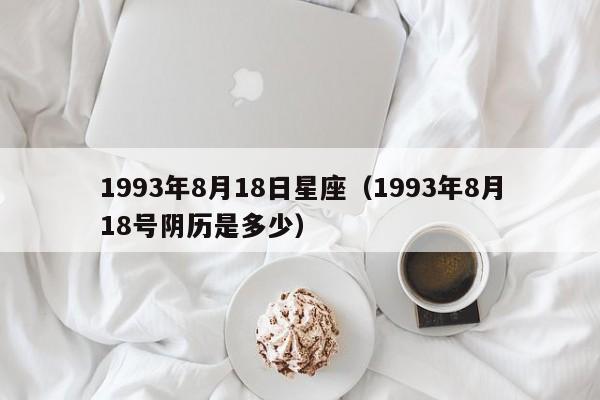 1993年8月18日星座（1993年8月18号阴历是多少）